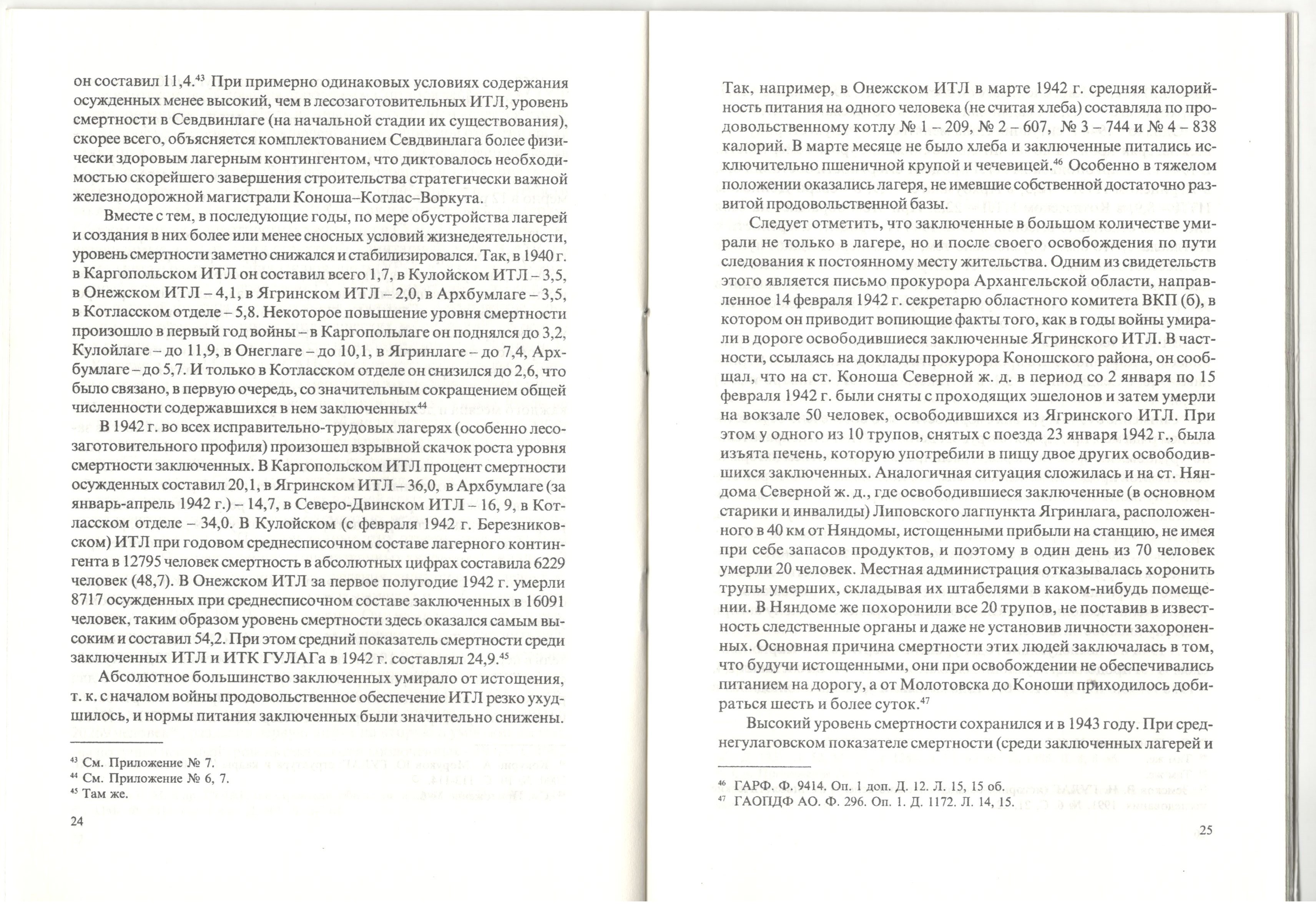 он составил 11,4.$^{43}$ При примерно одинаковых условиях содержания осужденных менее высокий, чем в лесозаготовительных ИТЛ, уровень смертности в Севдвинлаге (на начальной стадии их существования), скорее всего, объясняется комплектованием Севдвинлага более физически здоровым лагерным контингентом, что диктовалось необходимостью скорейшего завершения строительства стратегически важной железнодорожной магистрали Коноша–Котлас–Воркута.

Вместе с тем, в последующие годы, по мере обустройства лагерей и создания в них более или менее сносных условий жизнедеятельности, уровень смертности заметно снижался и стабилизировался. Так, в 1940 г. в Каргопольском ИТЛ он составил всего 1,7, в Кулойском ИТЛ – 3,5, в Онежском ИТЛ – 4,1, в Ягринском ИТЛ – 2,0, в Архбумлаге – 3,5, в Котласском отделе – 5,8. Некоторое повышение уровня смертности произошло в первый год войны – в Каргопольлаге он поднялся до 3,2, Кулойлаге – до 11,9, в Онеглаге – до 10,1, в Ягринлаге – до 7,4, Архбумлаге – до 5,7. И только в Котласском отделе он снизился до 2,6, что было связано, в первую очередь, со значительным сокращением общей численности содержавшихся в нем заключенных$^{44}$

В 1942 г. во всех исправительно-трудовых лагерях (особенно лесозаготовительного профиля) произошел взрывной скачок роста уровня смертности заключенных. В Каргопольском ИТЛ процент смертности осужденных составил 20,1, в Ягринском ИТЛ – 36,0, в Архбумлаге (за январь-апрель 1942 г.) – 14,7, в Северо-Двинском ИТЛ – 16, 9, в Котласском отделе – 34,0. В Кулойском (с февраля 1942 г. Березниковском) ИТЛ при годовом среднесписочном составе лагерного контингента в 12795 человек смертность в абсолютных цифрах составила 6229 человек (48,7). В Онежском ИТЛ за первое полугодие 1942 г. умерли 8717 осужденных при среднесписочном составе заключенных в 16091 человек, таким образом уровень смертности здесь оказался самым высоким и составил 54,2. При этом средний показатель смертности среди заключенных ИТЛ и ИТК ГУЛАГа в 1942 г. составлял 24,9.$^{45}$

Абсолютное большинство заключенных умирало от истощения, т. к. с началом войны продовольственное обеспечение ИТЛ резко ухудшилось, и нормы питания заключенных были значительно снижены.

$^{43}$ См. Приложение № 7.
$^{44}$ См. Приложение № 6, 7.
$^{45}$ Там же.

24

Так, например, в Онежском ИТЛ в марте 1942 г. средняя калорийность питания на одного человека (не считая хлеба) составляла по продовольственному котлу № 1 – 209, № 2 – 607, № 3 – 744 и № 4 – 838 калорий. В марте месяце не было хлеба и заключенные питались исключительно пшеничной крупой и чечевицей.$^{46}$ Особенно в тяжелом положении оказались лагеря, не имевшие собственной достаточно развитой продовольственной базы.

Следует отметить, что заключенные в большом количестве умирали не только в лагере, но и после своего освобождения по пути следования к постоянному месту жительства. Одним из свидетельств этого является письмо прокурора Архангельской области, направленное 14 февраля 1942 г. секретарю областного комитета ВКП (б), в котором он приводит вопиющие факты того, как в годы войны умирали в дороге освободившиеся заключенные Ягринского ИТЛ. В частности, ссылаясь на доклады прокурора Коношского района, он сообщал, что на ст. Коноша Северной ж. д. в период со 2 января по 15 февраля 1942 г. были сняты с проходящих эшелонов и затем умерли на вокзале 50 человек, освободившихся из Ягринского ИТЛ. При этом у одного из 10 трупов, снятых с поезда 23 января 1942 г., была изъята печень, которую употребили в пищу двое других освободившихся заключенных. Аналогичная ситуация сложилась и на ст. Няндома Северной ж. д., где освободившиеся заключенные (в основном старики и инвалиды) Липовского лагпункта Ягринлага, расположенного в 40 км от Няндомы, истощенными прибыли на станцию, не имея при себе запасов продуктов, и поэтому в один день из 70 человек умерли 20 человек. Местная администрация отказывалась хоронить трупы умерших, складывая их штабелями в каком-нибудь помещении. В Няндоме же похоронили все 20 трупов, не поставив в известность следственные органы и даже не установив личности захороненных. Основная причина смертности этих людей заключалась в том, что будучи истощенными, они при освобождении не обеспечивались питанием на дорогу, а от Молотовска до Коноши приходилось добираться шесть и более суток.$^{47}$

Высокий уровень смертности сохранился и в 1943 году. При среднегулаговском показателе смертности (среди заключенных лагерей и

$^{46}$ ГАРФ. Ф. 9414. Оп. 1 доп. Д. 12. Л. 15, 15 об.
$^{47}$ ГАОПДФ АО. Ф. 296. Оп. 1. Д. 1172. Л. 14, 15.

25